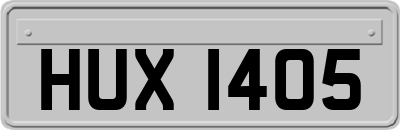 HUX 1405